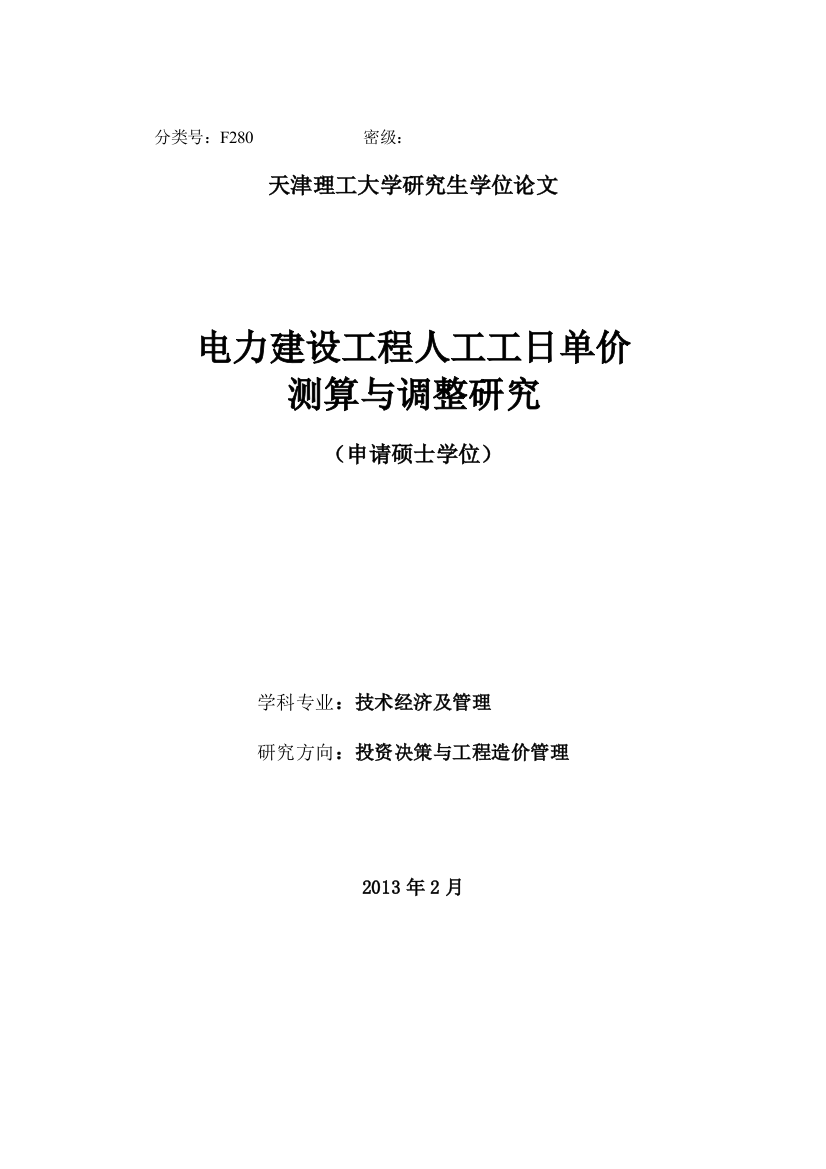 分类号：F280 密级：

天津理工大学研究生学位论文

电力建设工程人工工日单价
测算与调整研究

（申请硕士学位）

学科专业：技术经济及管理

研究方向：投资决策与工程造价管理

2013 年 2 月